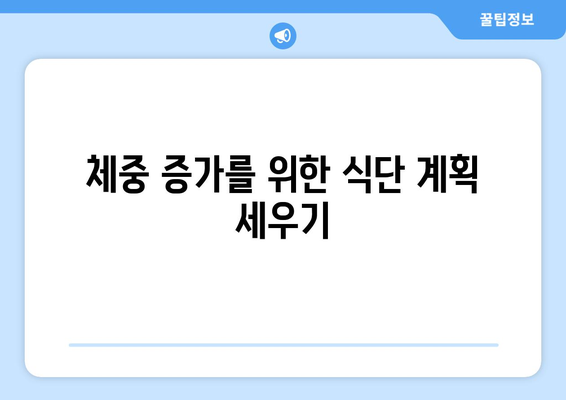 꿀팁정보

체중 증가를 위한 식단 계획 세우기